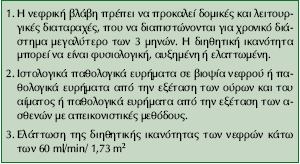 1. Η νεφρική βλάβη πρέπει να προκαλεί δομικές και λειτουργικές διαταραχές, που να διαπιστώνονται για χρονικό διάστημα μεγαλύτερο των 3 μηνών. Η διηθητική ικανότητα μπορεί να είναι φυσιολογική, αυξημένη ή ελαττωμένη.

2. Ιστολογικά παθολογικά ευρήματα σε βιοψία νεφρού ή παθολογικά ευρήματα από την εξέταση των ούρων και του αίματος ή παθολογικά ευρήματα από την εξέταση των ασθενών με απεικονιστικές μεθόδους.

3. Ελάττωση της διηθητικής ικανότητας των νεφρών κάτω των 60 ml/min/ 1,73 $m^2$